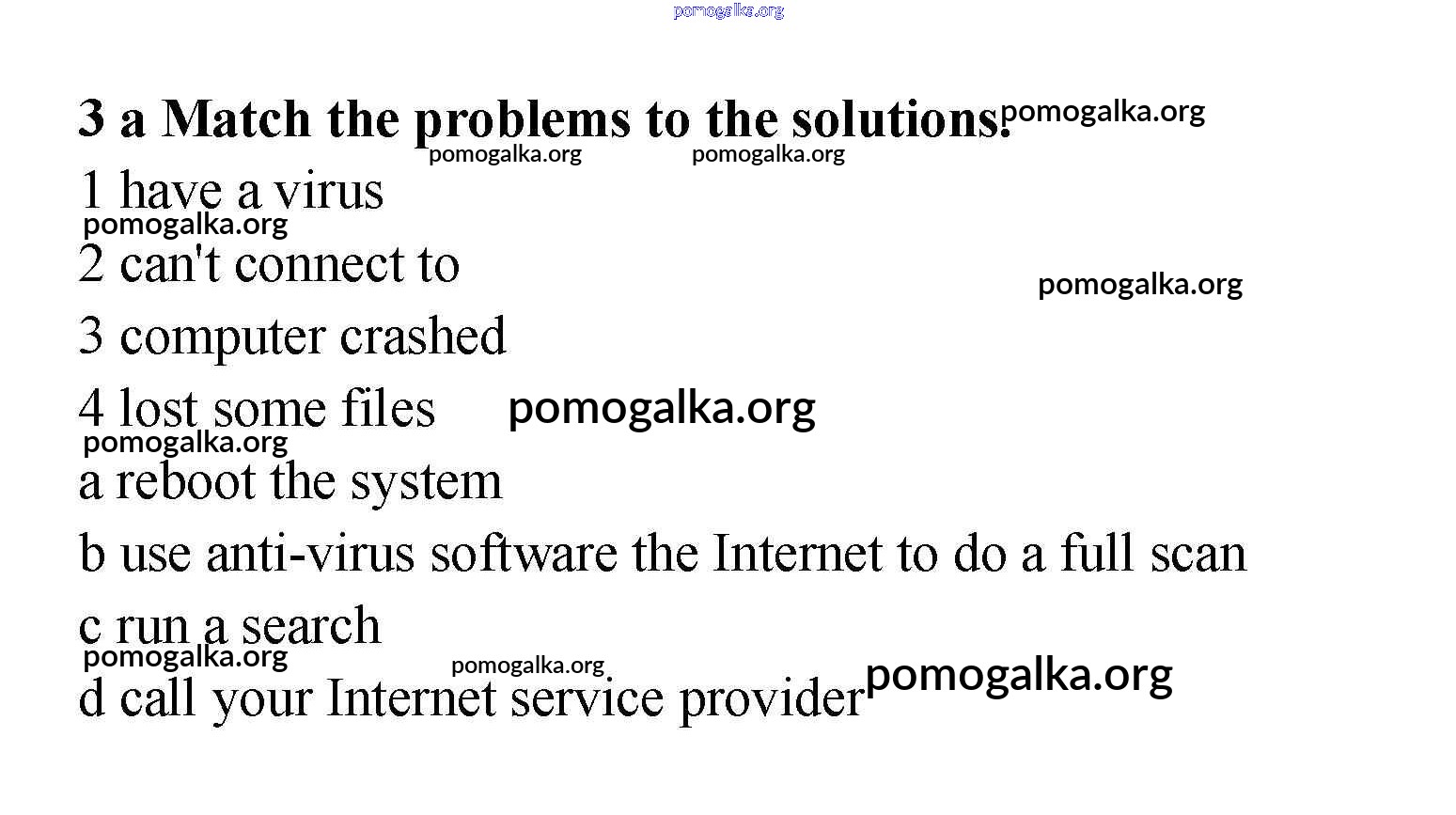 3 a Match the problems to the solutions.

1 have a virus

2 can't connect to

3 computer crashed

4 lost some files

a reboot the system

b use anti-virus software the Internet to do a full scan

c run a search

d call your Internet service provider

pomogalka.org